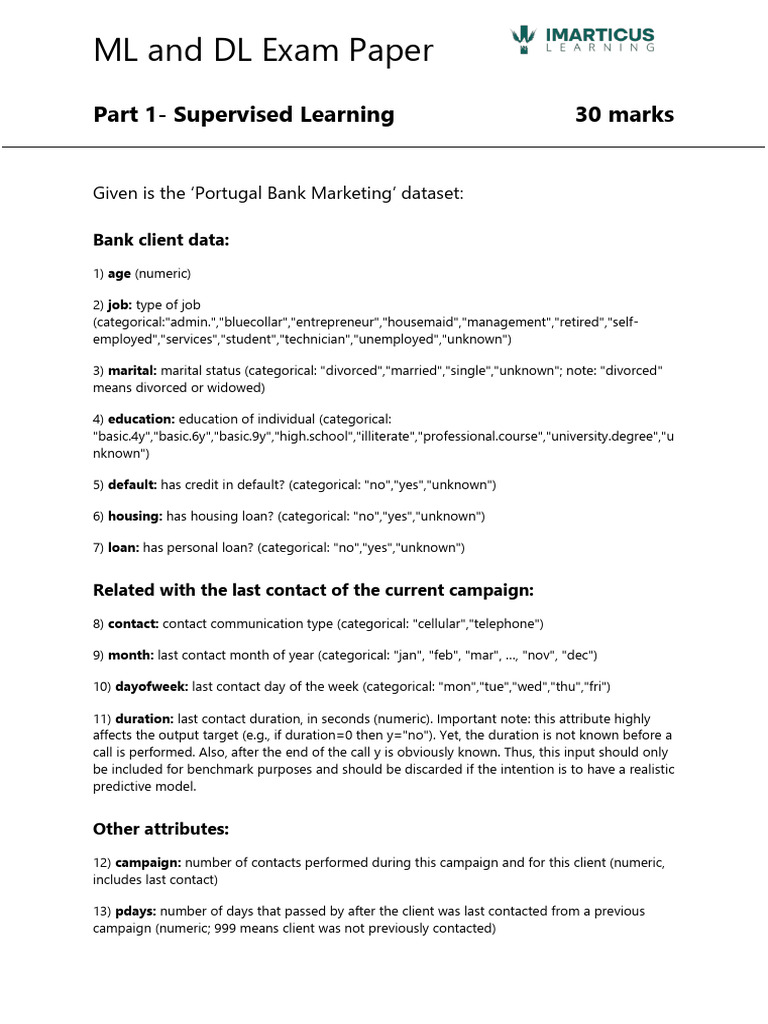 ML and DL Exam Paper

IMARTICUS LEARNING

Part 1- Supervised Learning 30 marks

Given is the 'Portugal Bank Marketing' dataset:

Bank client data:

1) age (numeric)

2) job: type of job (categorical:"admin.","bluecollar","entrepreneur","housemaid","management","retired","self-employed","services","student","technician","unemployed","unknown")

3) marital: marital status (categorical: "divorced","married","single","unknown"; note: "divorced" means divorced or widowed)

4) education: education of individual (categorical: "basic.4y","basic.6y","basic.9y","high.school","illiterate","professional.course","university.degree","unknown")

5) default: has credit in default? (categorical: "no","yes","unknown")

6) housing: has housing loan? (categorical: "no","yes","unknown")

7) loan: has personal loan? (categorical: "no","yes","unknown")

Related with the last contact of the current campaign:

8) contact: contact communication type (categorical: "cellular","telephone")

9) month: last contact month of year (categorical: "jan", "feb", "mar", ..., "nov", "dec")

10) dayofweek: last contact day of the week (categorical: "mon","tue","wed","thu","fri")

11) duration: last contact duration, in seconds (numeric). Important note: this attribute highly affects the output target (e.g., if duration=0 then y="no"). Yet, the duration is not known before a call is performed. Also, after the end of the call y is obviously known. Thus, this input should only be included for benchmark purposes and should be discarded if the intention is to have a realistic predictive model.

Other attributes:

12) campaign: number of contacts performed during this campaign and for this client (numeric, includes last contact)

13) pdays: number of days that passed by after the client was last contacted from a previous campaign (numeric; 999 means client was not previously contacted)